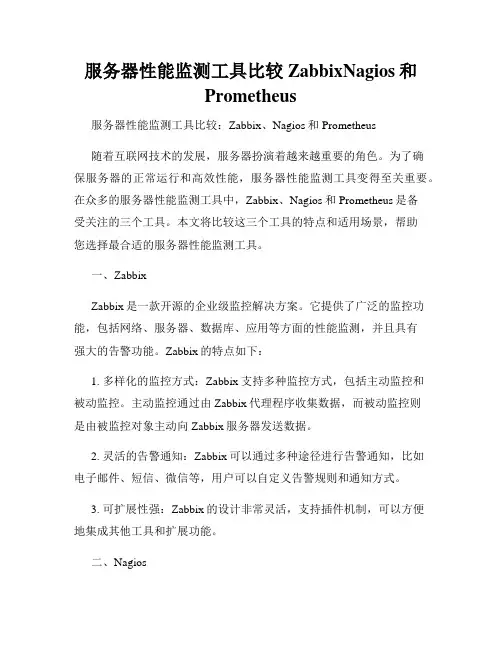 服务器性能监测工具比较 ZabbixNagios 和 Prometheus

服务器性能监测工具比较：Zabbix、Nagios 和 Prometheus

随着互联网技术的发展，服务器扮演着越来越重要的角色。为了确保服务器的正常运行和高效性能，服务器性能监测工具变得至关重要。在众多的服务器性能监测工具中，Zabbix、Nagios 和 Prometheus 是备受关注的三个工具。本文将比较这三个工具的特点和适用场景，帮助您选择最合适的服务器性能监测工具。

一、Zabbix

Zabbix 是一款开源的企业级监控解决方案。它提供了广泛的监控功能，包括网络、服务器、数据库、应用等方面的性能监测，并且具有强大的告警功能。Zabbix 的特点如下：

1. 多样化的监控方式：Zabbix 支持多种监控方式，包括主动监控和被动监控。主动监控通过由 Zabbix 代理程序收集数据，而被动监控则是由被监控对象主动向 Zabbix 服务器发送数据。

2. 灵活的告警通知：Zabbix 可以通过多种途径进行告警通知，比如电子邮件、短信、微信等，用户可以自定义告警规则和通知方式。

3. 可扩展性强：Zabbix 的设计非常灵活，支持插件机制，可以方便地集成其他工具和扩展功能。

二、Nagios